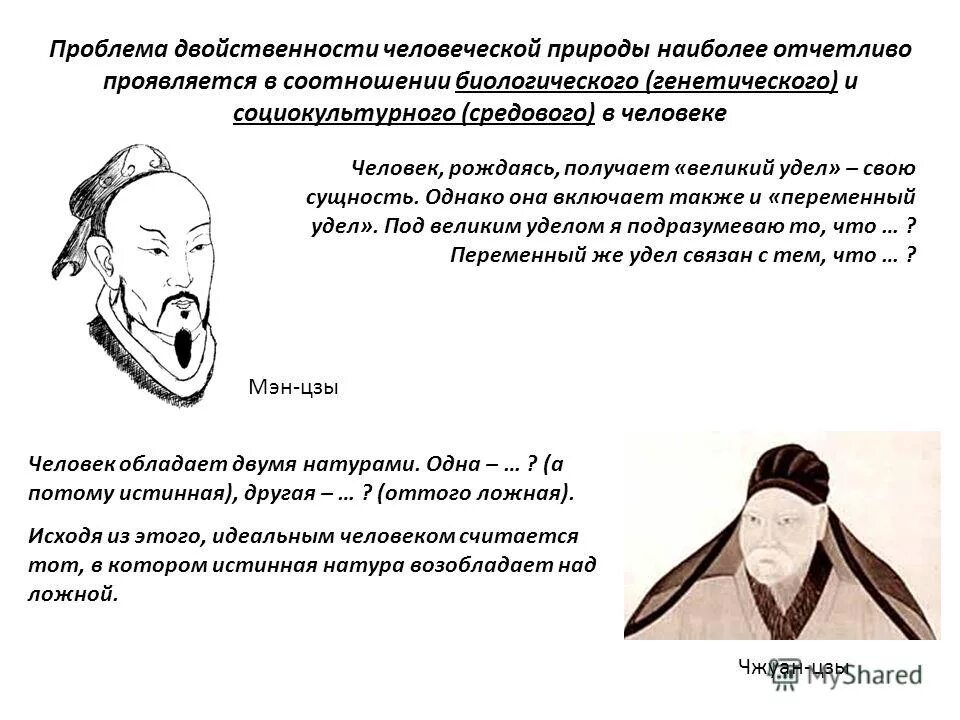 Проблема двойственности человеческой природы наиболее отчетливо проявляется в соотношении биологического (генетического) и социокультурного (средового) в человеке

Человек, рождаясь, получает «великий удел» – свою сущность. Однако она включает также и «переменный удел». Под великим уделом я подразумеваю то, что … ? Переменный же удел связан с тем, что … ?

Мэн-цзы

Человек обладает двумя натурами. Одна – … ? (а потому истинная), другая – … ? (оттого ложная).

Исходя из этого, идеальным человеком считается тот, в котором истинная натура возобладает над ложной.

Чжуан-цзы

MyShared